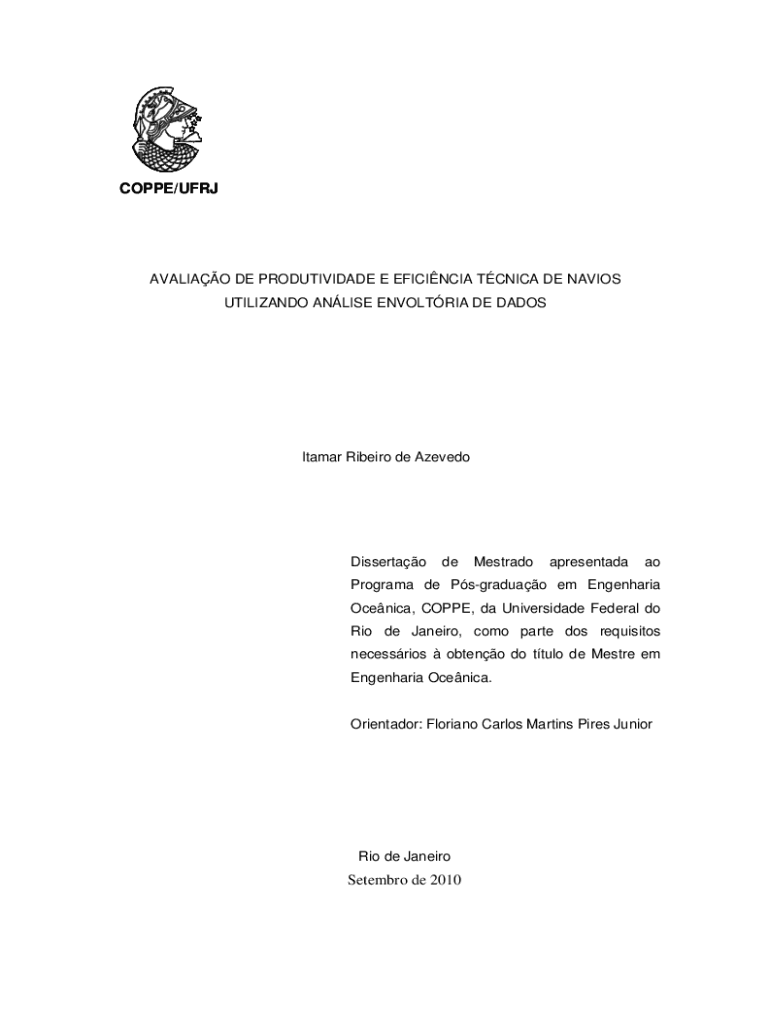 COPPE/UFRJ

AVALIAÇÃO DE PRODUTIVIDADE E EFICIÊNCIA TÉCNICA DE NAVIOS UTILIZANDO ANÁLISE ENVOLTÓRIA DE DADOS

Itamar Ribeiro de Azevedo

Dissertação de Mestrado apresentada ao Programa de Pós-graduação em Engenharia Oceânica, COPPE, da Universidade Federal do Rio de Janeiro, como parte dos requisitos necessários à obtenção do título de Mestre em Engenharia Oceânica.

Orientador: Floriano Carlos Martins Pires Junior

Rio de Janeiro
Setembro de 2010